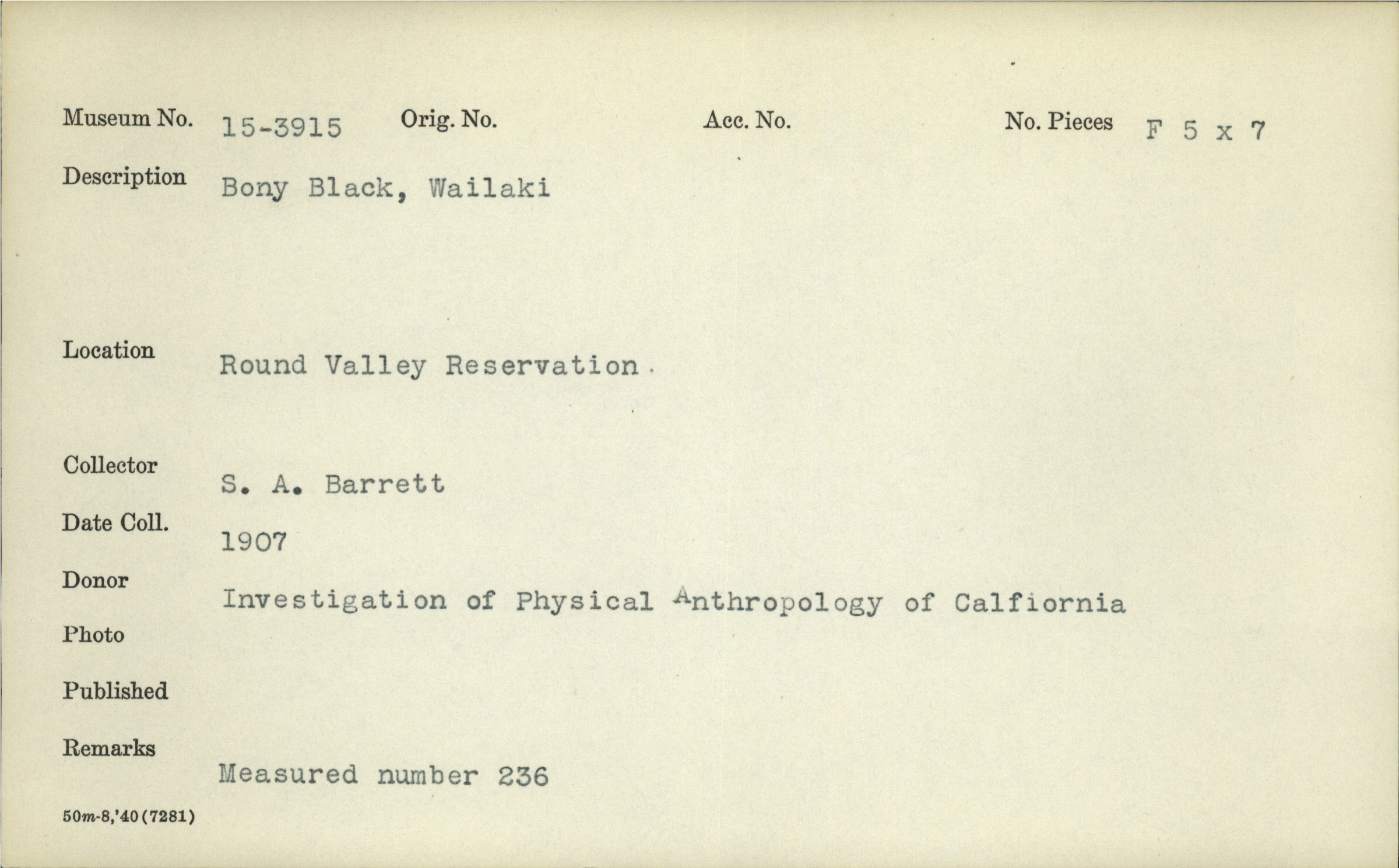 Museum No. 15-3915 Orig. No. Acc. No. No. Pieces F 5 x 7

Description Bony Black, Wailaki

Location Round Valley Reservation.

Collector S. A. Barrett

Date Coll. 1907

Donor Investigation of Physical Anthropology of Calfiornia

Photo

Published

Remarks Measured number 236

50m-8,'40(7281)